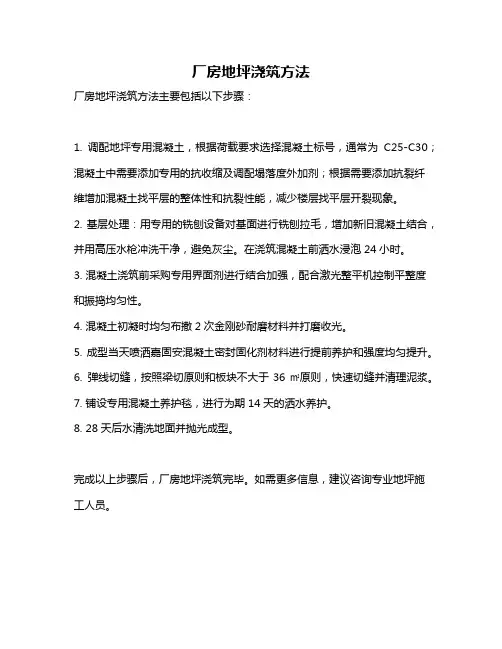 厂房地坪浇筑方法

厂房地坪浇筑方法主要包括以下步骤：

1. 调配地坪专用混凝土，根据荷载要求选择混凝土标号，通常为 C25-C30；混凝土中需要添加专用的抗收缩及调配塌落度外加剂；根据需要添加抗裂纤维增加混凝土找平层的整体性和抗裂性能，减少楼层找平层开裂现象。

2. 基层处理：用专用的铣刨设备对基面进行铣刨拉毛，增加新旧混凝土结合，并用高压水枪冲洗干净，避免灰尘。在浇筑混凝土前洒水浸泡 24 小时。

3. 混凝土浇筑前采购专用界面剂进行结合加强，配合激光整平机控制平整度和振捣均匀性。

4. 混凝土初凝时均匀布撒 2 次金刚砂耐磨材料并打磨收光。

5. 成型当天喷洒嘉固安混凝土密封固化剂材料进行提前养护和强度均匀提升。

6. 弹线切缝，按照梁切原则和板块不大于 36 ㎡原则，快速切缝并清理泥浆。

7. 铺设专用混凝土养护毯，进行为期 14 天的洒水养护。

8. 28 天后水清洗地面并抛光成型。

完成以上步骤后，厂房地坪浇筑完毕。如需更多信息，建议咨询专业地坪施工人员。